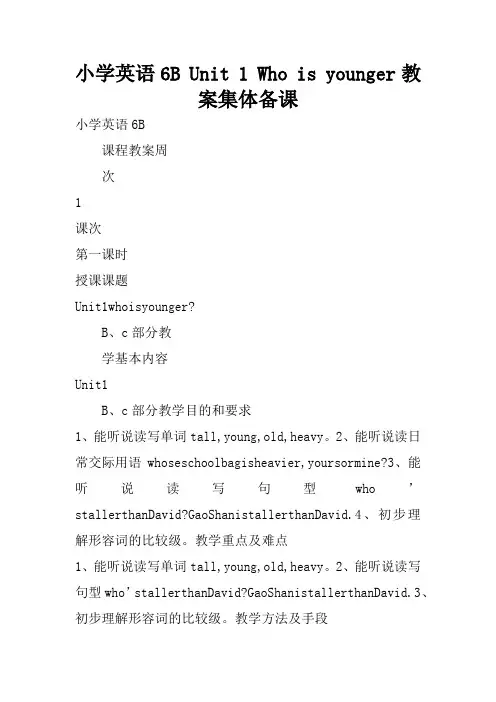 小学英语 6B Unit 1 Who is younger 教案集体备课

小学英语 6B

课程教案周

次

1

课次

第一课时

授课课题

Unit1whoisyounger?

B、c 部分教

学基本内容

Unit1

B、c 部分教学目的和要求

1、能听说读写单词 tall,young,old,heavy。2、能听说读日常交际用语 whoseschoolbagisheavier,yoursormine?3、能听说读写句型 who’stallerthanDavid?GaoShanistallerthanDavid.4、初步理解形容词的比较级。教学重点及难点

1、能听说读写单词 tall,young,old,heavy。2、能听说读写句型 who’stallerthanDavid?GaoShanistallerthanDavid.3、初步理解形容词的比较级。教学方法及手段